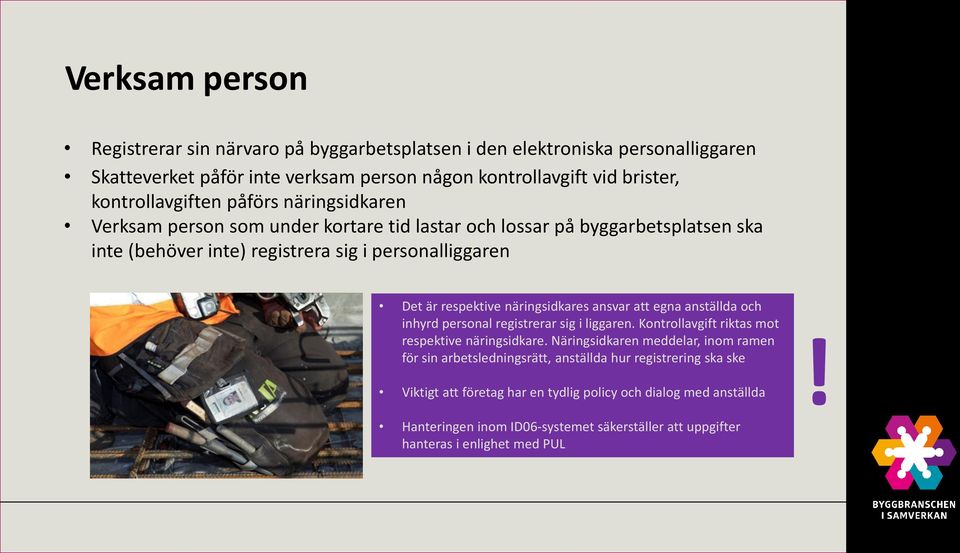 Verksam person

• Registrerar sin närvaro på byggarbetsplatsen i den elektroniska personalliggaren
• Skatteverket påför inte verksam person någon kontrollavgift vid brister, kontrollavgiften påförs näringsidkaren
• Verksam person som under kortare tid lastar och lossar på byggarbetsplatsen ska inte (behöver inte) registrera sig i personalliggaren

• Det är respektive näringsidkares ansvar att egna anställda och inhyrd personal registrerar sig i liggaren. Kontrollavgift riktas mot respektive näringsidkare. Näringsidkaren meddelar, inom ramen för sin arbetsledningsrätt, anställda hur registrering ska ske

• Viktigt att företag har en tydlig policy och dialog med anställda

• Hanteringen inom ID06-systemet säkerställer att uppgifter hanteras i enlighet med PUL

!

BYGGBRANSCHEN I SAMVERKAN